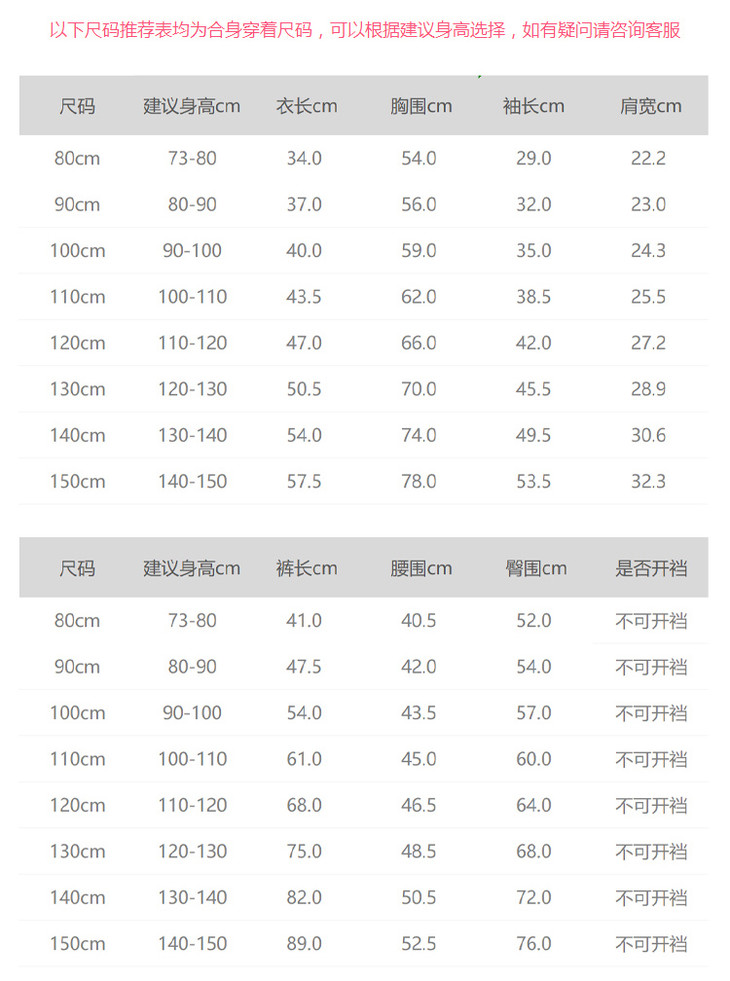 以下尺码推荐表均为合身穿着尺码，可以根据建议身高选择，如有疑问请咨询客服

| 尺码 | 建议身高cm | 衣长cm | 胸围cm | 袖长cm | 肩宽cm |
|---|---|---|---|---|---|
| 80cm | 73-80 | 34.0 | 54.0 | 29.0 | 22.2 |
| 90cm | 80-90 | 37.0 | 56.0 | 32.0 | 23.0 |
| 100cm | 90-100 | 40.0 | 59.0 | 35.0 | 24.3 |
| 110cm | 100-110 | 43.5 | 62.0 | 38.5 | 25.5 |
| 120cm | 110-120 | 47.0 | 66.0 | 42.0 | 27.2 |
| 130cm | 120-130 | 50.5 | 70.0 | 45.5 | 28.9 |
| 140cm | 130-140 | 54.0 | 74.0 | 49.5 | 30.6 |
| 150cm | 140-150 | 57.5 | 78.0 | 53.5 | 32.3 |

| 尺码 | 建议身高cm | 裤长cm | 腰围cm | 臀围cm | 是否开裆 |
|---|---|---|---|---|---|
| 80cm | 73-80 | 41.0 | 40.5 | 52.0 | 不可开裆 |
| 90cm | 80-90 | 47.5 | 42.0 | 54.0 | 不可开裆 |
| 100cm | 90-100 | 54.0 | 43.5 | 57.0 | 不可开裆 |
| 110cm | 100-110 | 61.0 | 45.0 | 60.0 | 不可开裆 |
| 120cm | 110-120 | 68.0 | 46.5 | 64.0 | 不可开裆 |
| 130cm | 120-130 | 75.0 | 48.5 | 68.0 | 不可开裆 |
| 140cm | 130-140 | 82.0 | 50.5 | 72.0 | 不可开裆 |
| 150cm | 140-150 | 89.0 | 52.5 | 76.0 | 不可开裆 |